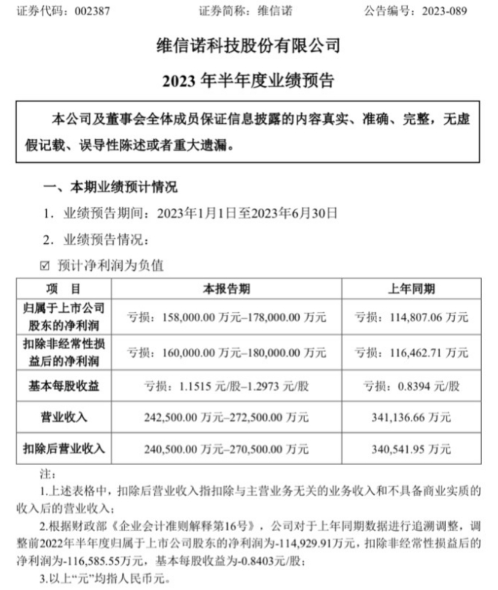 证券代码：002387　　　　证券简称：维信诺　　　　公告编号：2023-089

维信诺科技股份有限公司

2023 年半年度业绩预告

本公司及董事会全体成员保证信息披露的内容真实、准确、完整，无虚假记载、误导性陈述或者重大遗漏。

一、本期业绩预计情况

1. 业绩预告期间：2023年1月1日至2023年6月30日

2. 业绩预告情况：

☑ 预计净利润为负值

| 项　目 | 本报告期 | 上年同期 |
|---|---|---|
| 归属于上市公司股东的净利润 | 亏损：158,000.00 万元–178,000.00 万元 | 亏损：114,807.06 万元 |
| 扣除非经常性损益后的净利润 | 亏损：160,000.00 万元–180,000.00 万元 | 亏损：116,462.71 万元 |
| 基本每股收益 | 亏损：1.1515 元/股–1.2973 元/股 | 亏损：0.8394 元/股 |
| 营业收入 | 242,500.00 万元–272,500.00 万元 | 341,136.66 万元 |
| 扣除后营业收入 | 240,500.00 万元–270,500.00 万元 | 340,541.95 万元 |

注：

1.上述表格中，扣除后营业收入指扣除与主营业务无关的业务收入和不具备商业实质的收入后的营业收入；

2.根据财政部《企业会计准则解释第16号》，公司对于上年同期数据进行追溯调整，调整前2022年半年度归属于上市公司股东的净利润为-114,929.91万元，扣除非经常性损益后的净利润为-116,585.55万元，基本每股收益为-0.8403元/股；

3.以上“元”均指人民币元。